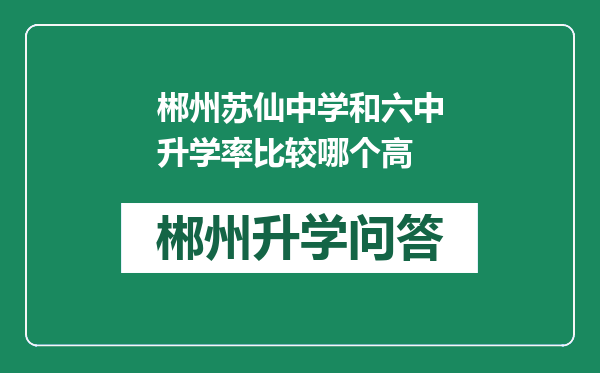 郴州苏仙中学和六中升学率比较哪个高

郴州升学问答